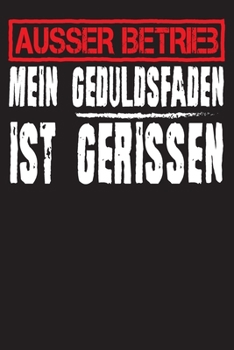 AUSSER BETRIEB

MEIN GEDULDSFADEN

IST GERISSEN